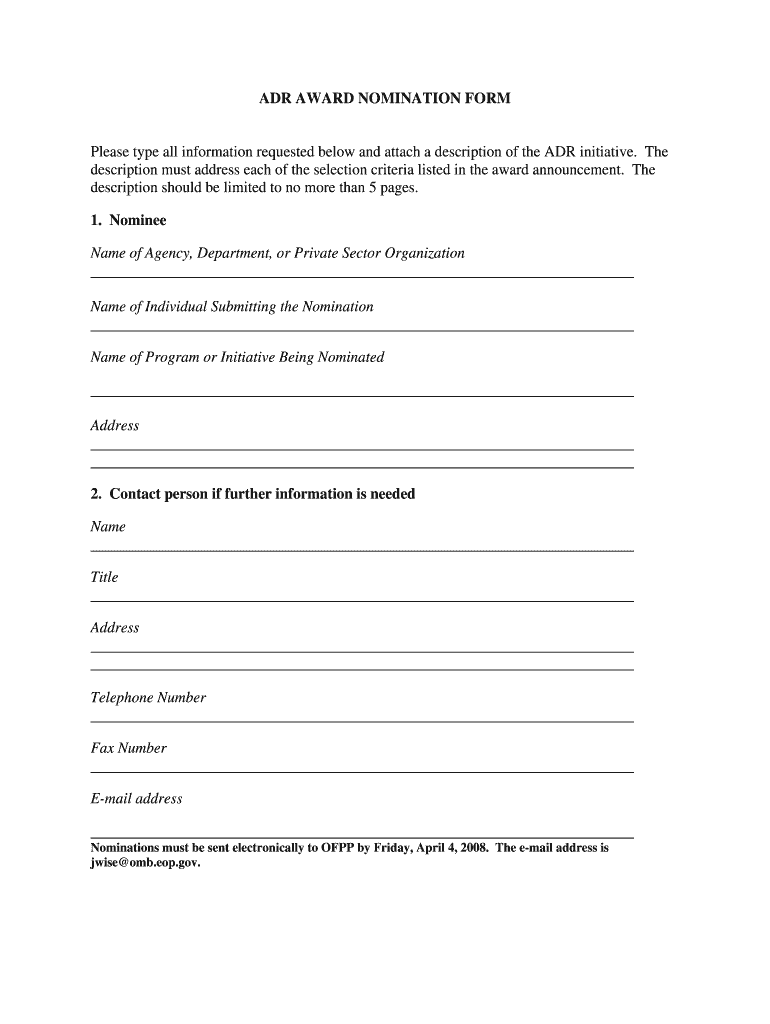 ADR AWARD NOMINATION FORM

Please type all information requested below and attach a description of the ADR initiative. The description must address each of the selection criteria listed in the award announcement. The description should be limited to no more than 5 pages.

1. Nominee

Name of Agency, Department, or Private Sector Organization

Name of Individual Submitting the Nomination

Name of Program or Initiative Being Nominated

Address

2. Contact person if further information is needed

Name

Title

Address

Telephone Number

Fax Number

E-mail address

Nominations must be sent electronically to OFPP by Friday, April 4, 2008. The e-mail address is jwise@omb.eop.gov.